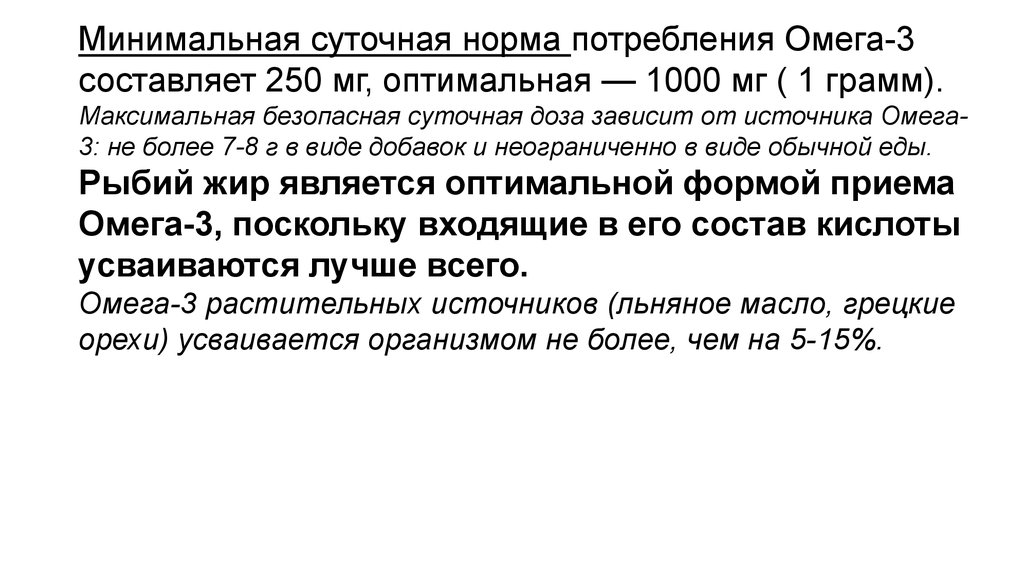 Минимальная суточная норма потребления Омега-3 составляет 250 мг, оптимальная — 1000 мг ( 1 грамм).
Максимальная безопасная суточная доза зависит от источника Омега-3: не более 7-8 г в виде добавок и неограниченно в виде обычной еды.
Рыбий жир является оптимальной формой приема Омега-3, поскольку входящие в его состав кислоты усваиваются лучше всего.
Омега-3 растительных источников (льняное масло, грецкие орехи) усваивается организмом не более, чем на 5-15%.